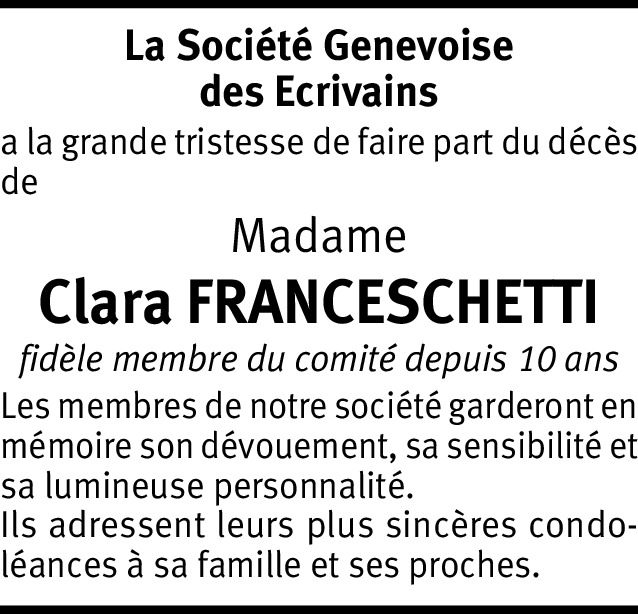 La Société Genevoise
des Ecrivains

a la grande tristesse de faire part du décès de

Madame

Clara FRANCESCHETTI

fidèle membre du comité depuis 10 ans

Les membres de notre société garderont en mémoire son dévouement, sa sensibilité et sa lumineuse personnalité.
Ils adressent leurs plus sincères condoléances à sa famille et ses proches.